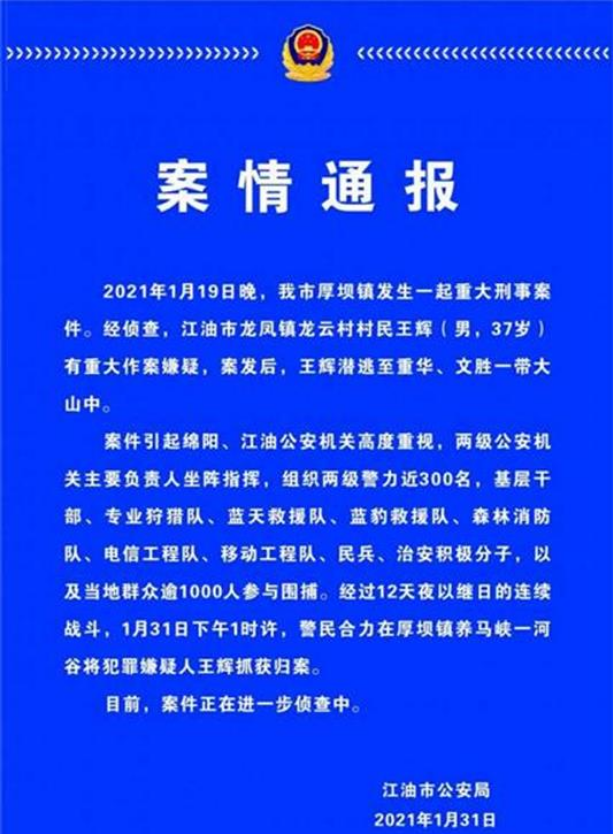 案情通报

2021年1月19日晚，我市厚坝镇发生一起重大刑事案件。经侦查，江油市龙凤镇龙云村村民王辉（男，37岁）有重大作案嫌疑，案发后，王辉潜逃至重华、文胜一带大山中。

案件引起绵阳、江油公安机关高度重视，两级公安机关主要负责人坐阵指挥，组织两级警力近300名，基层干部、专业狩猎队、蓝天救援队、蓝豹救援队、森林消防队、电信工程队、移动工程队、民兵、治安积极分子，以及当地群众逾1000人参与围捕。经过12天夜以继日的连续战斗，1月31日下午1时许，警民合力在厚坝镇养马峡一河谷将犯罪嫌疑人王辉抓获归案。

目前，案件正在进一步侦查中。

江油市公安局
2021年1月31日